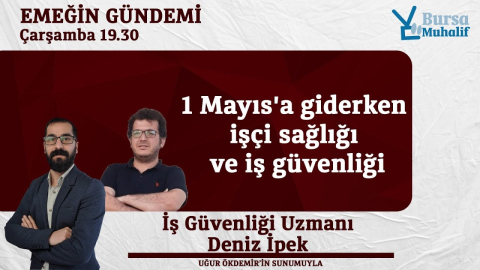 EMEĞİN GÜNDEMİ
Çarşamba 19.30

Bursa Muhalif

1 Mayıs'a giderken işçi sağlığı ve iş güvenliği

İş Güvenliği Uzmanı
Deniz İpek

UĞUR ÖKDEMİR'İN SUNUMUYLA